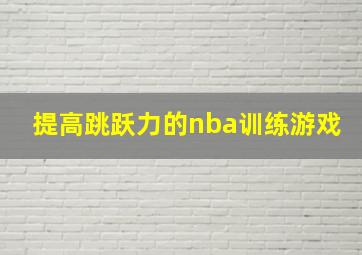 提高跳跃力的nba训练游戏